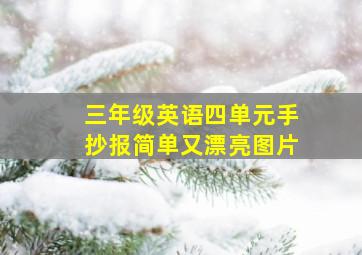 三年级英语四单元手抄报简单又漂亮图片